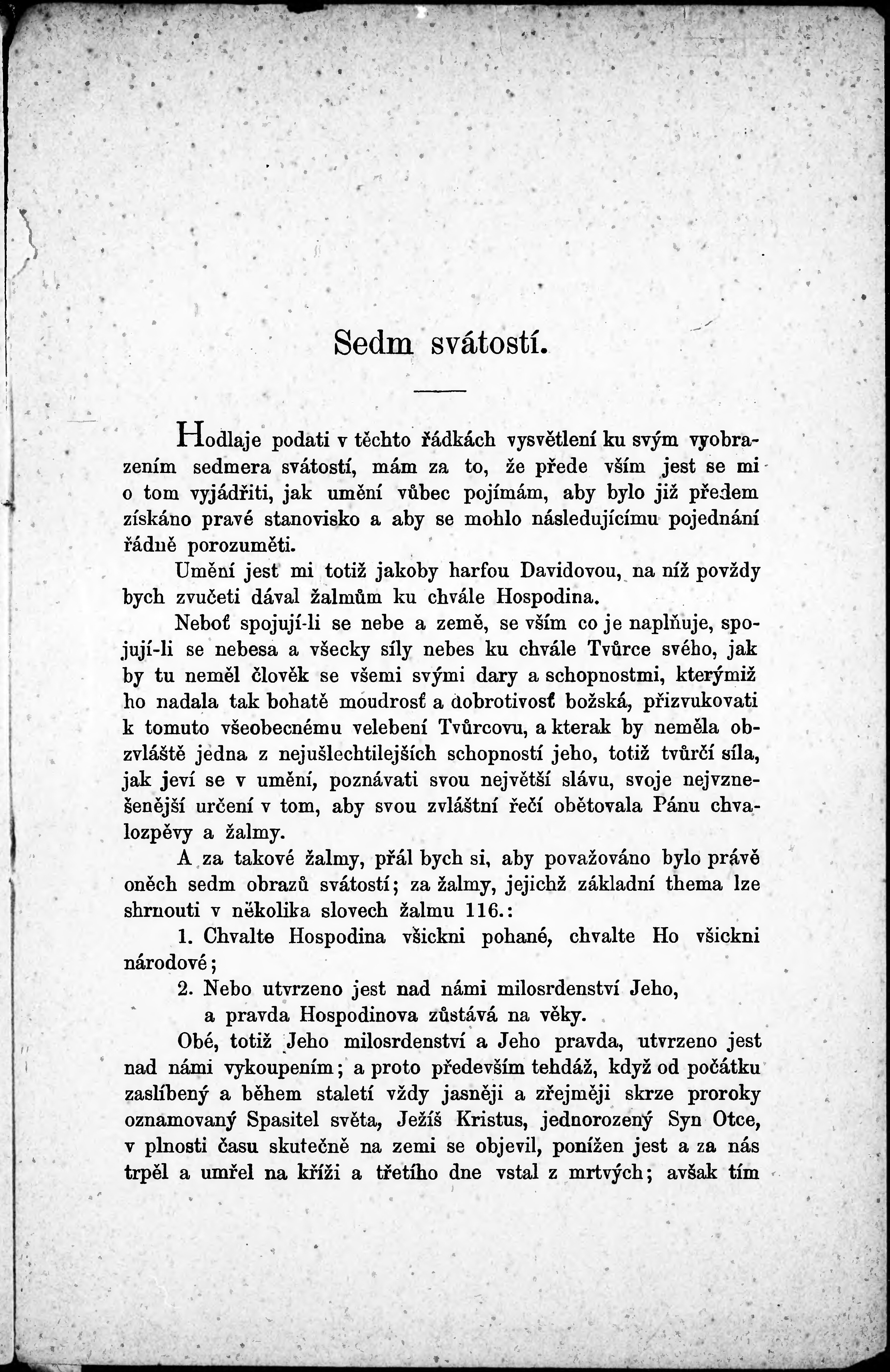 Sedm svátostí.

Hodlaje podati v těchto řádkách vysvětlení ku svým vyobrazením sedmera svátostí, mám za to, že přede vším jest se mi o tom vyjádřiti, jak umění vůbec pojímám, aby bylo již předem získáno pravé stanovisko a aby se mohlo následujícímu pojednání řádně porozuměti.

Umění jest mi totiž jakoby harfou Davidovou, na níž povždy bych zvučeti dával žalmům ku chvále Hospodina.

Neboť spojují-li se nebe a země, se vším co je naplňuje, spojují-li se nebesa a všecky síly nebes ku chvále Tvůrce svého, jak by tu neměl člověk se všemi svými dary a schopnostmi, kterýmiž ho nadala tak bohatě moudrosť a dobrotivosť božská, přizvukovati k tomuto všeobecnému velebení Tvůrcovu, a kterak by neměla obzvláště jedna z nejušlechtilejších schopností jeho, totiž tvůrčí síla, jak jeví se v umění, poznávati svou největší slávu, svoje nejvznešenější určení v tom, aby svou zvláštní řečí obětovala Pánu chvalozpěvy a žalmy.

A za takové žalmy, přál bych si, aby považováno bylo právě oněch sedm obrazů svátostí; za žalmy, jejichž základní thema lze shrnouti v několika slovech žalmu 116.:

1. Chvalte Hospodina všickni pohané, chvalte Ho všickni národové;

2. Nebo utvrzeno jest nad námi milosrdenství Jeho,
a pravda Hospodinova zůstává na věky.

Obé, totiž Jeho milosrdenství a Jeho pravda, utvrzeno jest nad námi vykoupením; a proto především tehdáž, když od počátku zaslíbený a během staletí vždy jasněji a zřejměji skrze proroky oznamovaný Spasitel světa, Ježíš Kristus, jednorozený Syn Otce, v plnosti času skutečně na zemi se objevil, ponížen jest a za nás trpěl a umřel na kříži a třetího dne vstal z mrtvých; avšak tím